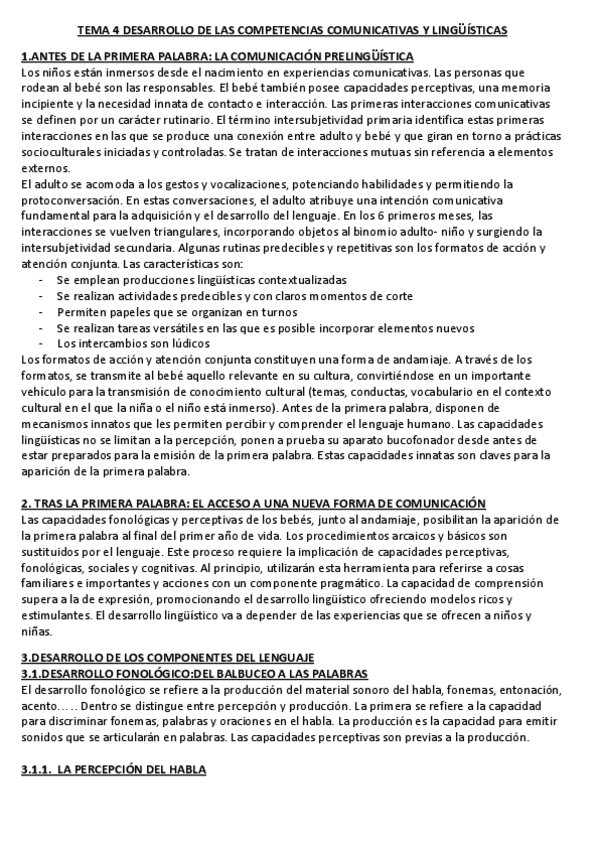 TEMA 4 DESARROLLO DE LAS COMPETENCIAS COMUNICATIVAS Y LINGÜÍSTICAS

1.ANTES DE LA PRIMERA PALABRA: LA COMUNICACIÓN PRELINGÜÍSTICA
Los niños están inmersos desde el nacimiento en experiencias comunicativas. Las personas que rodean al bebé son las responsables. El bebé también posee capacidades perceptivas, una memoria incipiente y la necesidad innata de contacto e interacción. Las primeras interacciones comunicativas se definen por un carácter rutinario. El término intersubjetividad primaria identifica estas primeras interacciones en las que se produce una conexión entre adulto y bebé y que giran en torno a prácticas socioculturales iniciadas y controladas. Se tratan de interacciones mutuas sin referencia a elementos externos.
El adulto se acomoda a los gestos y vocalizaciones, potenciando habilidades y permitiendo la protoconversación. En estas conversaciones, el adulto atribuye una intención comunicativa fundamental para la adquisición y el desarrollo del lenguaje. En los 6 primeros meses, las interacciones se vuelven triangulares, incorporando objetos al binomio adulto- niño y surgiendo la intersubjetividad secundaria. Algunas rutinas predecibles y repetitivas son los formatos de acción y atención conjunta. Las características son:
- Se emplean producciones lingüísticas contextualizadas
- Se realizan actividades predecibles y con claros momentos de corte
- Permiten papeles que se organizan en turnos
- Se realizan tareas versátiles en las que es posible incorporar elementos nuevos
- Los intercambios son lúdicos
Los formatos de acción y atención conjunta constituyen una forma de andamiaje. A través de los formatos, se transmite al bebé aquello relevante en su cultura, convirtiéndose en un importante vehículo para la transmisión de conocimiento cultural (temas, conductas, vocabulario en el contexto cultural en el que la niña o el niño está inmerso). Antes de la primera palabra, disponen de mecanismos innatos que les permiten percibir y comprender el lenguaje humano. Las capacidades lingüísticas no se limitan a la percepción, ponen a prueba su aparato bucofonador desde antes de estar preparados para la emisión de la primera palabra. Estas capacidades innatas son claves para la aparición de la primera palabra.

2. TRAS LA PRIMERA PALABRA: EL ACCESO A UNA NUEVA FORMA DE COMUNICACIÓN
Las capacidades fonológicas y perceptivas de los bebés, junto al andamiaje, posibilitan la aparición de la primera palabra al final del primer año de vida. Los procedimientos arcaicos y básicos son sustituidos por el lenguaje. Este proceso requiere la implicación de capacidades perceptivas, fonológicas, sociales y cognitivas. Al principio, utilizarán esta herramienta para referirse a cosas familiares e importantes y acciones con un componente pragmático. La capacidad de comprensión supera a la de expresión, promocionando el desarrollo lingüístico ofreciendo modelos ricos y estimulantes. El desarrollo lingüístico va a depender de las experiencias que se ofrecen a niños y niñas.

3.DESARROLLO DE LOS COMPONENTES DEL LENGUAJE
3.1.DESARROLLO FONOLÓGICO:DEL BALBUCEO A LAS PALABRAS
El desarrollo fonológico se refiere a la producción del material sonoro del habla, fonemas, entonación, acento….. Dentro se distingue entre percepción y producción. La primera se refiere a la capacidad para discriminar fonemas, palabras y oraciones en el habla. La producción es la capacidad para emitir sonidos que se articularán en palabras. Las capacidades perceptivas son previas a la producción.

3.1.1. LA PERCEPCIÓN DEL HABLA